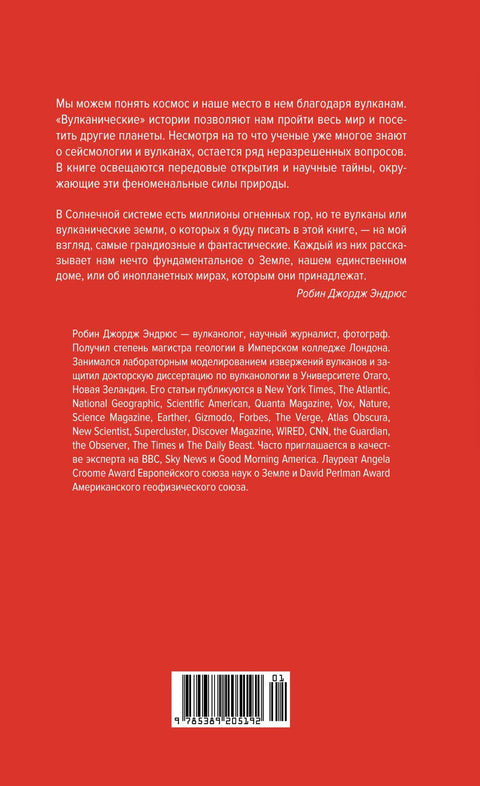 Мы можем понять космос и наше место в нем благодаря вулканам. «Вулканические» истории позволяют нам пройти весь мир и посетить другие планеты. Несмотря на то что ученые уже многое знают о сейсмологии и вулканах, остается ряд неразрешенных вопросов. В книге освещаются передовые открытия и научные тайны, окружающие эти феноменальные силы природы.

В Солнечной системе есть миллионы огненных гор, но те вулканы или вулканические земли, о которых я буду писать в этой книге, — на мой взгляд, самые грандиозные и фантастические. Каждый из них рассказывает нам нечто фундаментальное о Земле, нашем единственном доме, или об инопланетных мирах, которым они принадлежат.

Робин Джордж Эндрюс

Робин Джордж Эндрюс — вулканолог, научный журналист, фотограф. Получил степень магистра геологии в Имперском колледже Лондона. Занимался лабораторным моделированием извержений вулканов и защитил докторскую диссертацию по вулканологии в Университете Отаго, Новая Зеландия. Его статьи публикуются в New York Times, The Atlantic, National Geographic, Scientific American, Quanta Magazine, Vox, Nature, Science Magazine, Earther, Gizmodo, Forbes, The Verge, Atlas Obscura, New Scientist, Supercluster, Discover Magazine, WIRED, CNN, the Guardian, the Observer, The Times и The Daily Beast. Часто приглашается в качестве эксперта на BBC, Sky News и Good Morning America. Лауреат Angela Croome Award Европейского союза наук о Земле и David Perlman Award Американского геофизического союза.

01
9 785389 205192